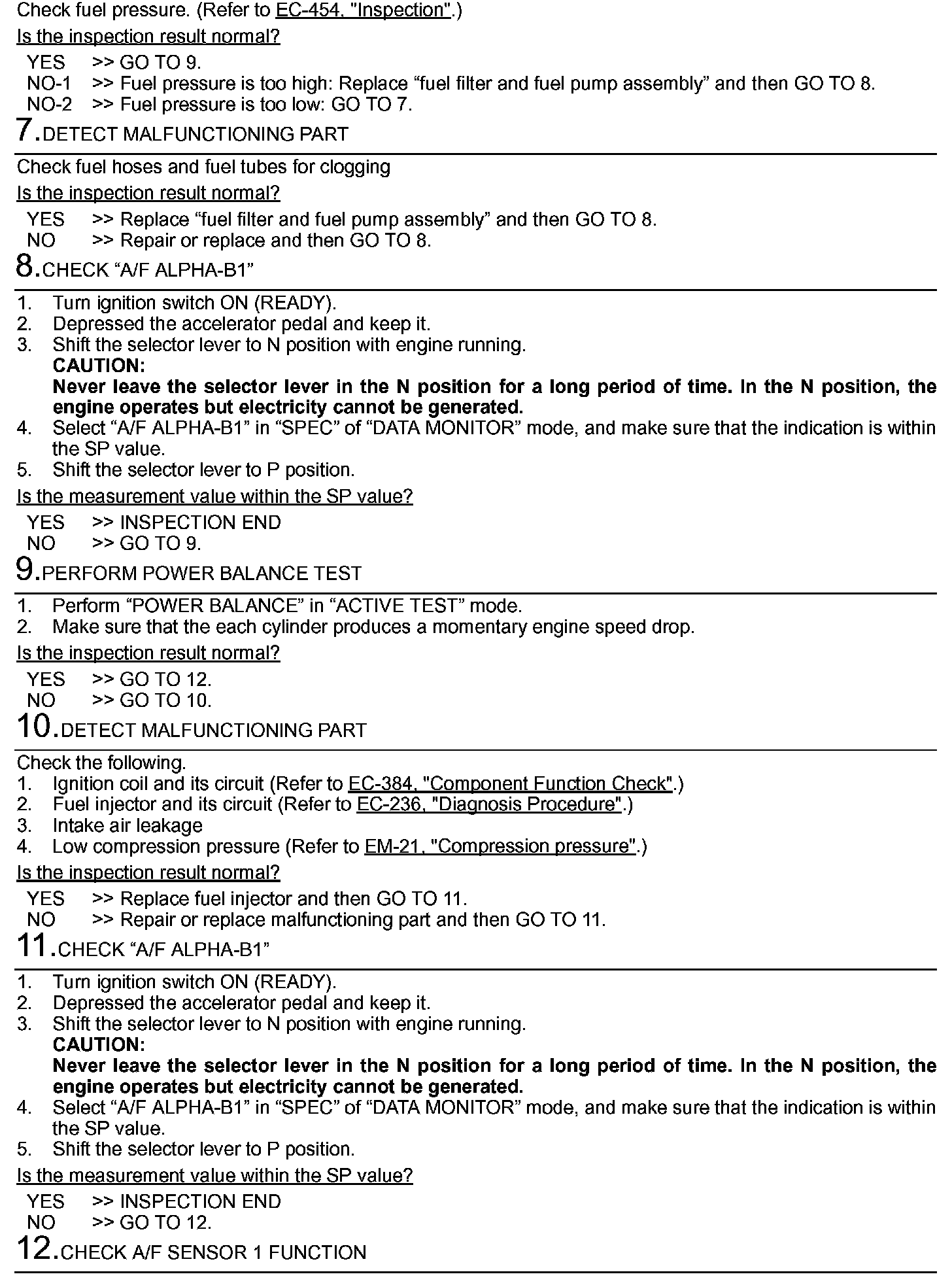 Check fuel pressure. (Refer to EC-454, "Inspection".)

Is the inspection result normal?

YES >> GO TO 9.
NO-1 >> Fuel pressure is too high: Replace “fuel filter and fuel pump assembly” and then GO TO 8.
NO-2 >> Fuel pressure is too low: GO TO 7.

7.DETECT MALFUNCTIONING PART

Check fuel hoses and fuel tubes for clogging

Is the inspection result normal?

YES >> Replace “fuel filter and fuel pump assembly” and then GO TO 8.
NO >> Repair or replace and then GO TO 8.

8.CHECK “A/F ALPHA-B1”

1. Turn ignition switch ON (READY).
2. Depressed the accelerator pedal and keep it.
3. Shift the selector lever to N position with engine running.
CAUTION:
Never leave the selector lever in the N position for a long period of time. In the N position, the engine operates but electricity cannot be generated.
4. Select “A/F ALPHA-B1” in “SPEC” of “DATA MONITOR” mode, and make sure that the indication is within the SP value.
5. Shift the selector lever to P position.

Is the measurement value within the SP value?

YES >> INSPECTION END
NO >> GO TO 9.

9.PERFORM POWER BALANCE TEST

1. Perform “POWER BALANCE” in “ACTIVE TEST” mode.
2. Make sure that the each cylinder produces a momentary engine speed drop.

Is the inspection result normal?

YES >> GO TO 12.
NO >> GO TO 10.

10.DETECT MALFUNCTIONING PART

Check the following.
1. Ignition coil and its circuit (Refer to EC-384, "Component Function Check".)
2. Fuel injector and its circuit (Refer to EC-236, "Diagnosis Procedure".)
3. Intake air leakage
4. Low compression pressure (Refer to EM-21, "Compression pressure".)

Is the inspection result normal?

YES >> Replace fuel injector and then GO TO 11.
NO >> Repair or replace malfunctioning part and then GO TO 11.

11.CHECK “A/F ALPHA-B1”

1. Turn ignition switch ON (READY).
2. Depressed the accelerator pedal and keep it.
3. Shift the selector lever to N position with engine running.
CAUTION:
Never leave the selector lever in the N position for a long period of time. In the N position, the engine operates but electricity cannot be generated.
4. Select “A/F ALPHA-B1” in “SPEC” of “DATA MONITOR” mode, and make sure that the indication is within the SP value.
5. Shift the selector lever to P position.

Is the measurement value within the SP value?

YES >> INSPECTION END
NO >> GO TO 12.

12.CHECK A/F SENSOR 1 FUNCTION